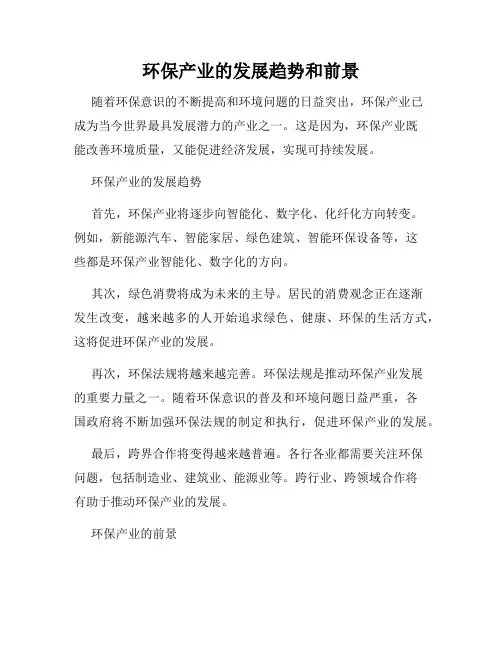 环保产业的发展趋势和前景

随着环保意识的不断提高和环境问题的日益突出，环保产业已成为当今世界最具发展潜力的产业之一。这是因为，环保产业既能改善环境质量，又能促进经济发展，实现可持续发展。

环保产业的发展趋势

首先，环保产业将逐步向智能化、数字化、化纤化方向转变。例如，新能源汽车、智能家居、绿色建筑、智能环保设备等，这些都是环保产业智能化、数字化的方向。

其次，绿色消费将成为未来的主导。居民的消费观念正在逐渐发生改变，越来越多的人开始追求绿色、健康、环保的生活方式，这将促进环保产业的发展。

再次，环保法规将越来越完善。环保法规是推动环保产业发展的重要力量之一。随着环保意识的普及和环境问题日益严重，各国政府将不断加强环保法规的制定和执行，促进环保产业的发展。

最后，跨界合作将变得越来越普遍。各行各业都需要关注环保问题，包括制造业、建筑业、能源业等。跨行业、跨领域合作将有助于推动环保产业的发展。

环保产业的前景